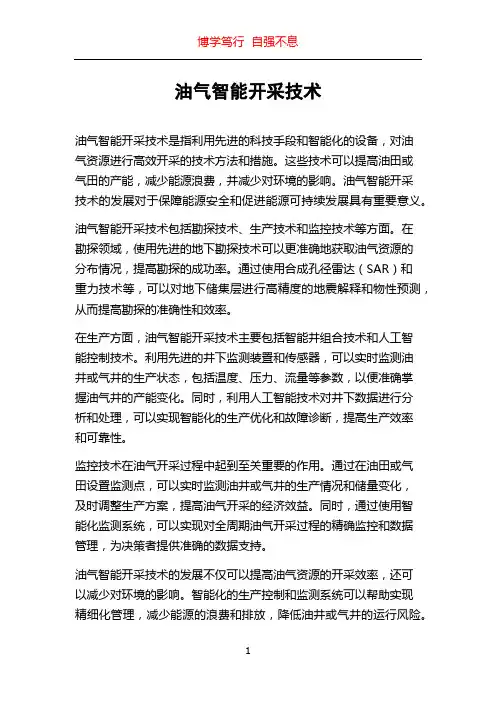 博学笃行 自强不息

油气智能开采技术

油气智能开采技术是指利用先进的科技手段和智能化的设备，对油气资源进行高效开采的技术方法和措施。这些技术可以提高油田或气田的产能，减少能源浪费，并减少对环境的影响。油气智能开采技术的发展对于保障能源安全和促进能源可持续发展具有重要意义。

油气智能开采技术包括勘探技术、生产技术和监控技术等方面。在勘探领域，使用先进的地下勘探技术可以更准确地获取油气资源的分布情况，提高勘探的成功率。通过使用合成孔径雷达（SAR）和重力技术等，可以对地下储集层进行高精度的地震解释和物性预测，从而提高勘探的准确性和效率。

在生产方面，油气智能开采技术主要包括智能井组合技术和人工智能控制技术。利用先进的井下监测装置和传感器，可以实时监测油井或气井的生产状态，包括温度、压力、流量等参数，以便准确掌握油气井的产能变化。同时，利用人工智能技术对井下数据进行分析和处理，可以实现智能化的生产优化和故障诊断，提高生产效率和可靠性。

监控技术在油气开采过程中起到至关重要的作用。通过在油田或气田设置监测点，可以实时监测油井或气井的生产情况和储量变化，及时调整生产方案，提高油气开采的经济效益。同时，通过使用智能化监测系统，可以实现对全周期油气开采过程的精确监控和数据管理，为决策者提供准确的数据支持。

油气智能开采技术的发展不仅可以提高油气资源的开采效率，还可以减少对环境的影响。智能化的生产控制和监测系统可以帮助实现精细化管理，减少能源的浪费和排放，降低油井或气井的运行风险。

1